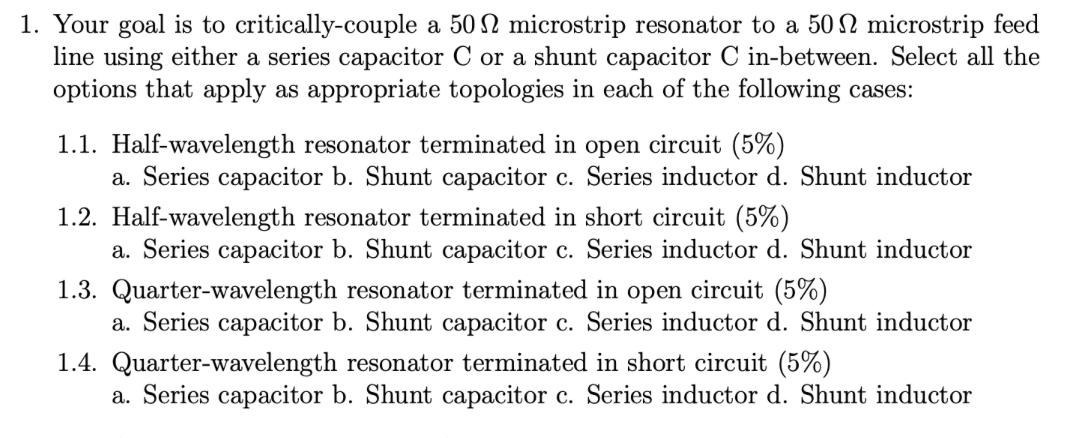 1. Your goal is to critically-couple a $50\,\Omega$ microstrip resonator to a $50\,\Omega$ microstrip feed line using either a series capacitor C or a shunt capacitor C in-between. Select all the options that apply as appropriate topologies in each of the following cases:

1.1. Half-wavelength resonator terminated in open circuit (5%)
a. Series capacitor b. Shunt capacitor c. Series inductor d. Shunt inductor

1.2. Half-wavelength resonator terminated in short circuit (5%)
a. Series capacitor b. Shunt capacitor c. Series inductor d. Shunt inductor

1.3. Quarter-wavelength resonator terminated in open circuit (5%)
a. Series capacitor b. Shunt capacitor c. Series inductor d. Shunt inductor

1.4. Quarter-wavelength resonator terminated in short circuit (5%)
a. Series capacitor b. Shunt capacitor c. Series inductor d. Shunt inductor